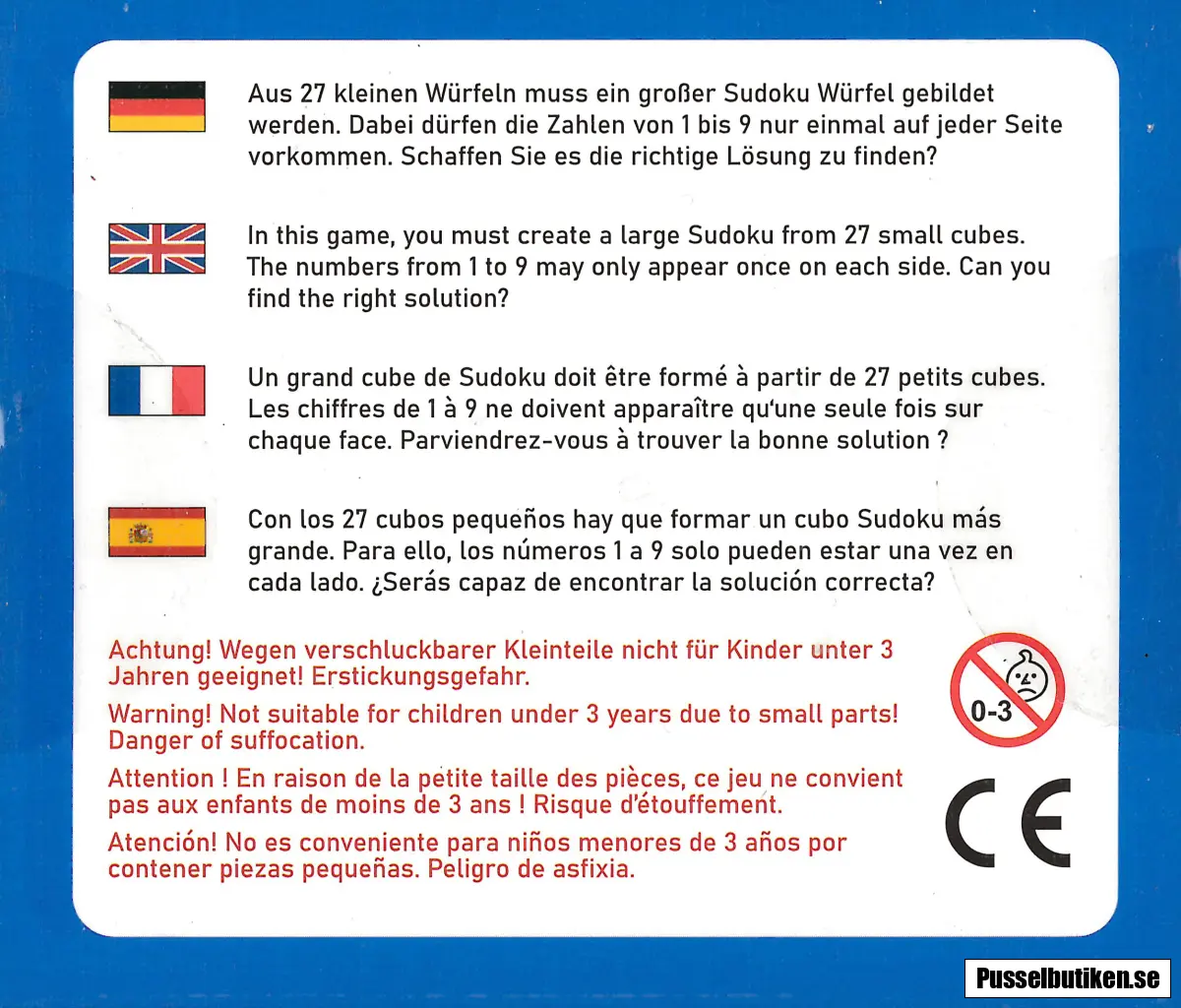 Aus 27 kleinen Würfeln muss ein großer Sudoku Würfel gebildet werden. Dabei dürfen die Zahlen von 1 bis 9 nur einmal auf jeder Seite vorkommen. Schaffen Sie es die richtige Lösung zu finden?

In this game, you must create a large Sudoku from 27 small cubes. The numbers from 1 to 9 may only appear once on each side. Can you find the right solution?

Un grand cube de Sudoku doit être formé à partir de 27 petits cubes. Les chiffres de 1 à 9 ne doivent apparaître qu'une seule fois sur chaque face. Parviendrez-vous à trouver la bonne solution ?

Con los 27 cubos pequeños hay que formar un cubo Sudoku más grande. Para ello, los números 1 a 9 solo pueden estar una vez en cada lado. ¿Serás capaz de encontrar la solución correcta?

Achtung! Wegen verschluckbarer Kleinteile nicht für Kinder unter 3 Jahren geeignet! Erstickungsgefahr.

Warning! Not suitable for children under 3 years due to small parts! Danger of suffocation.

Attention ! En raison de la petite taille des pièces, ce jeu ne convient pas aux enfants de moins de 3 ans ! Risque d'étouffement.

Atención! No es conveniente para niños menores de 3 años por contener piezas pequeñas. Peligro de asfixia.

0-3

CE

Pusselbutiken.se